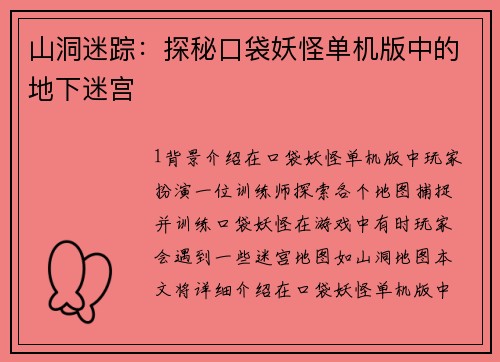 山洞迷踪：探秘口袋妖怪单机版中的地下迷宫

1背景介绍在口袋妖怪单机版中玩家扮演一位训练师探索各个地图捕捉并训练口袋妖怪在游戏中有时玩家会遇到一些迷宫地图如山洞地图本文将详细介绍在口袋妖怪单机版中